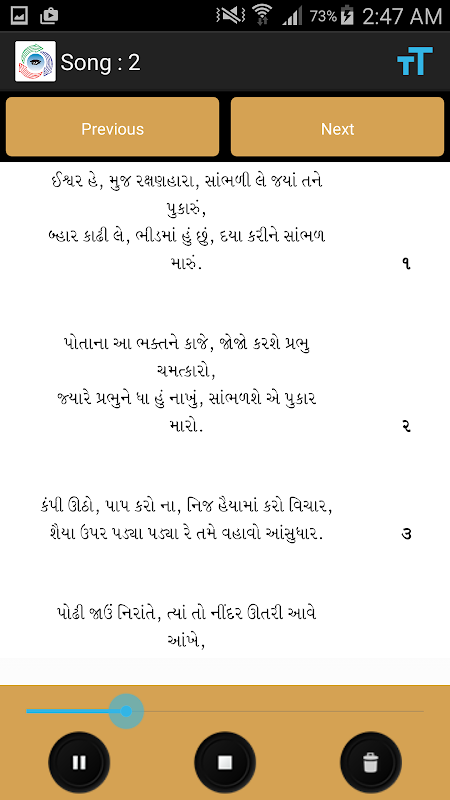 73% 2:47 AM

Song : 2

Previous

Next

ઈશ્વર હે, મુજ રક્ષણહારા, સાંભળી લે જયાં તને પુકારું,
બ્હાર કાઢી લે, ભીડમાં હું છું, દયા કરીને સાંભળ મારું.
૧

પોતાના આ ભક્તને કાજે, જોજો કરશે પ્રભુ ચમત્કારો,
જ્યારે પ્રભુને ધા હું નાખું, સાંભળશે એ પુકાર મારો.
૨

કંપી ઊઠો, પાપ કરો ના, નિજ હૈયામાં કરો વિચાર,
શૈયા ઉપર પડ્યા પડ્યા રે તમે વહાવો આંસુધાર.
૩

પોઢી જાઉં નિરાંતે, ત્યાં તો નીંદર ઊતરી આવે આંખે,